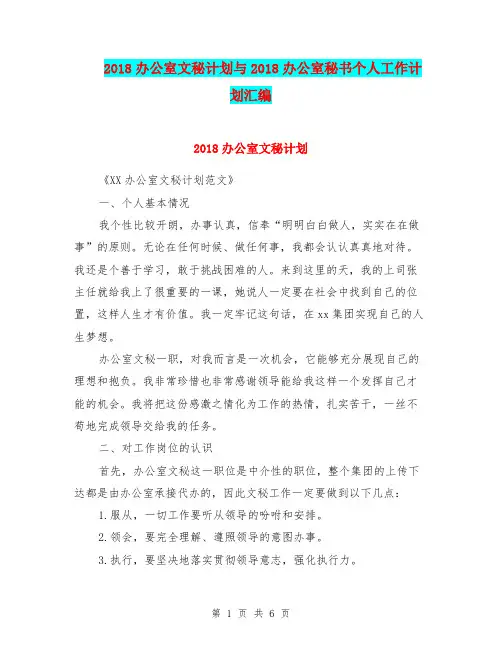 2018 办公室文秘计划与 2018 办公室秘书个人工作计划汇编

2018 办公室文秘计划

《XX 办公室文秘计划范文》

一、个人基本情况

我个性比较开朗，办事认真，信奉“明明白白做人，实实在在做事”的原则。无论在任何时候、做任何事，我都会认认真真地对待。我还是个善于学习，敢于挑战困难的人。来到这里的天，我的上司张主任就给我上了很重要的一课，她说人一定要在社会中找到自己的位置，这样人生才有价值。我一定牢记这句话，在 xx 集团实现自己的人生梦想。

办公室文秘一职，对我而言是一次机会，它能够充分展现自己的理想和抱负。我非常珍惜也非常感谢领导能给我这样一个发挥自己才能的机会。我将把这份感激之情化为工作的热情，扎实苦干，一丝不苟地完成领导交给我的任务。

二、对工作岗位的认识

首先，办公室文秘这一职位是中介性的职位，整个集团的上传下达都是由办公室承接代办的，因此文秘工作一定要做到以下几点：

1.服从，一切工作要听从领导的吩咐和安排。

2.领会，要完全理解、遵照领导的意图办事。

3.执行，要坚决地落实贯彻领导意志，强化执行力。

第 1 页 共 6 页